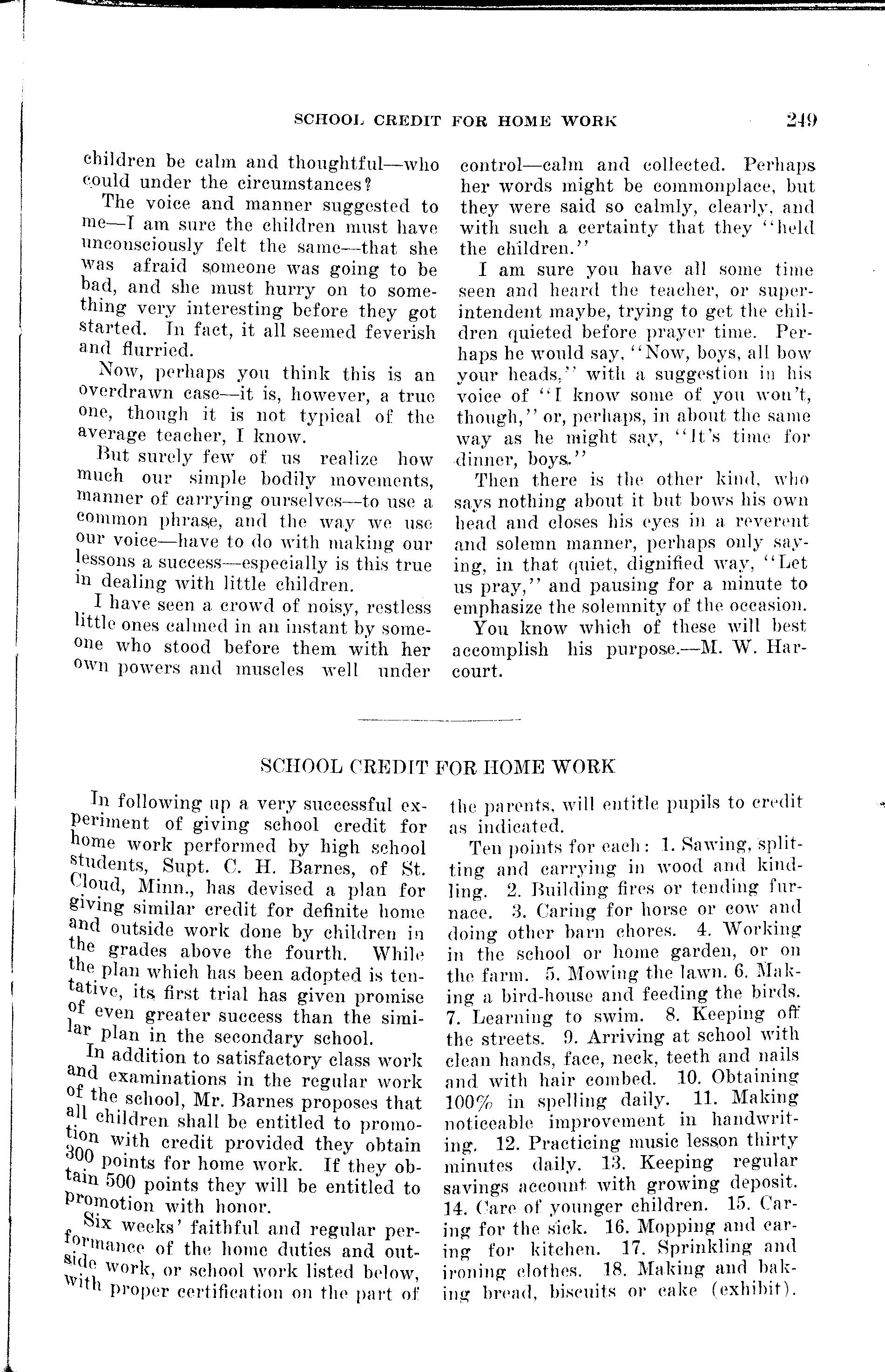 SCHOOL CREDIT FOR HOME WORK 249

children be calm and thoughtful—who could under the circumstances?

The voice and manner suggested to me—I am sure the children must have unconsciously felt the same—that she was afraid someone was going to be bad, and she must hurry on to something very interesting before they got started. In fact, it all seemed feverish and flurried.

Now, perhaps you think this is an overdrawn case—it is, however, a true one, though it is not typical of the average teacher, I know.

But surely few of us realize how much our simple bodily movements, manner of carrying ourselves—to use a common phrase, and the way we use our voice—have to do with making our lessons a success—especially is this true in dealing with little children.

I have seen a crowd of noisy, restless little ones calmed in an instant by someone who stood before them with her own powers and muscles well under control—calm and collected. Perhaps her words might be commonplace, but they were said so calmly, clearly, and with such a certainty that they "held the children."

I am sure you have all some time seen and heard the teacher, or superintendent maybe, trying to get the children quieted before prayer time. Perhaps he would say, "Now, boys, all bow your heads," with a suggestion in his voice of "I know some of you won't, though," or, perhaps, in about the same way as he might say, "It's time for dinner, boys."

Then there is the other kind, who says nothing about it but bows his own head and closes his eyes in a reverent and solemn manner, perhaps only saying, in that quiet, dignified way, "Let us pray," and pausing for a minute to emphasize the solemnity of the occasion.

You know which of these will best accomplish his purpose.—M. W. Harcourt.

SCHOOL CREDIT FOR HOME WORK

In following up a very successful experiment of giving school credit for home work performed by high school students, Supt. C. H. Barnes, of St. Cloud, Minn., has devised a plan for giving similar credit for definite home and outside work done by children in the grades above the fourth. While the plan which has been adopted is tentative, its first trial has given promise of even greater success than the similar plan in the secondary school.

In addition to satisfactory class work and examinations in the regular work of the school, Mr. Barnes proposes that all children shall be entitled to promotion with credit provided they obtain 300 points for home work. If they obtain 500 points they will be entitled to promotion with honor.

Six weeks' faithful and regular performance of the home duties and outside work, or school work listed below, with proper certification on the part of the parents, will entitle pupils to credit as indicated.

Ten points for each: 1. Sawing, splitting and carrying in wood and kindling. 2. Building fires or tending furnace. 3. Caring for horse or cow and doing other barn chores. 4. Working in the school or home garden, or on the farm. 5. Mowing the lawn. 6. Making a bird-house and feeding the birds. 7. Learning to swim. 8. Keeping off the streets. 9. Arriving at school with clean hands, face, neck, teeth and nails and with hair combed. 10. Obtaining 100% in spelling daily. 11. Making noticeable improvement in handwriting. 12. Practicing music lesson thirty minutes daily. 13. Keeping regular savings account with growing deposit. 14. Care of younger children. 15. Caring for the sick. 16. Mopping and caring for kitchen. 17. Sprinkling and ironing clothes. 18. Making and baking bread, biscuits or cake (exhibit).